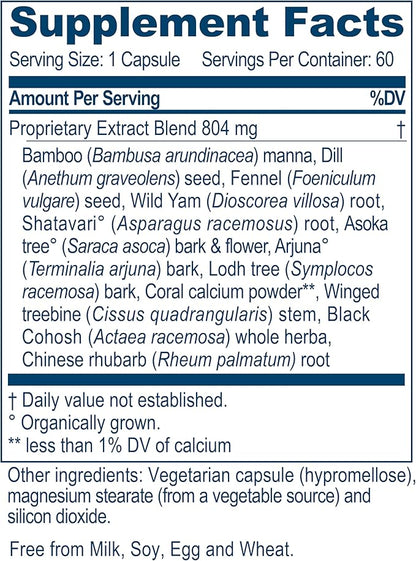 Supplement Facts

Serving Size: 1 Capsule Servings Per Container: 60

| Amount Per Serving | %DV |
|---|---|
| Proprietary Extract Blend 804 mg | † |

Bamboo (Bambusa arundinacea) manna, Dill (Anethum graveolens) seed, Fennel (Foeniculum vulgare) seed, Wild Yam (Dioscorea villosa) root, Shatavari° (Asparagus racemosus) root, Asoka tree° (Saraca asoca) bark & flower, Arjuna° (Terminalia arjuna) bark, Lodh tree (Symplocos racemosa) bark, Coral calcium powder**, Winged treebine (Cissus quadrangularis) stem, Black Cohosh (Actaea racemosa) whole herba, Chinese rhubarb (Rheum palmatum) root

† Daily value not established.
° Organically grown.
** less than 1% DV of calcium

Other ingredients: Vegetarian capsule (hypromellose), magnesium stearate (from a vegetable source) and silicon dioxide.

Free from Milk, Soy, Egg and Wheat.